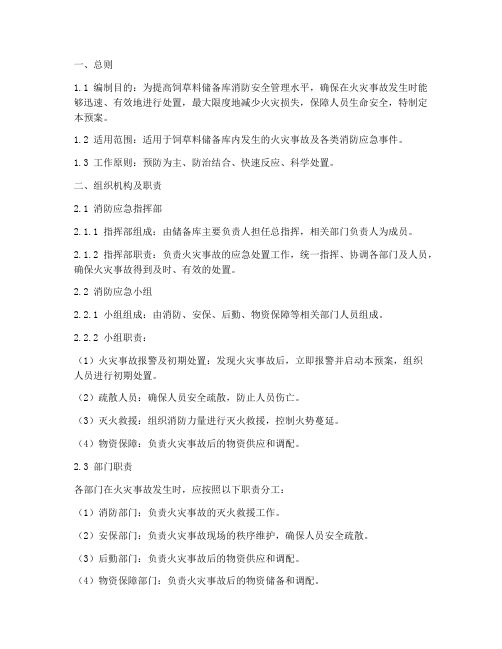 一、总则

1.1 编制目的：为提高饲草料储备库消防安全管理水平，确保在火灾事故发生时能够迅速、有效地进行处置，最大限度地减少火灾损失，保障人员生命安全，特制定本预案。

1.2 适用范围：适用于饲草料储备库内发生的火灾事故及各类消防应急事件。

1.3 工作原则：预防为主、防治结合、快速反应、科学处置。

二、组织机构及职责

2.1 消防应急指挥部

2.1.1 指挥部组成：由储备库主要负责人担任总指挥，相关部门负责人为成员。

2.1.2 指挥部职责：负责火灾事故的应急处置工作，统一指挥、协调各部门及人员，确保火灾事故得到及时、有效的处置。

2.2 消防应急小组

2.2.1 小组组成：由消防、安保、后勤、物资保障等相关部门人员组成。

2.2.2 小组职责：

（1）火灾事故报警及初期处置：发现火灾事故后，立即报警并启动本预案，组织人员进行初期处置。

（2）疏散人员：确保人员安全疏散，防止人员伤亡。

（3）灭火救援：组织消防力量进行灭火救援，控制火势蔓延。

（4）物资保障：负责火灾事故后的物资供应和调配。

2.3 部门职责

各部门在火灾事故发生时，应按照以下职责分工：

（1）消防部门：负责火灾事故的灭火救援工作。

（2）安保部门：负责火灾事故现场的秩序维护，确保人员安全疏散。

（3）后勤部门：负责火灾事故后的物资供应和调配。

（4）物资保障部门：负责火灾事故后的物资储备和调配。